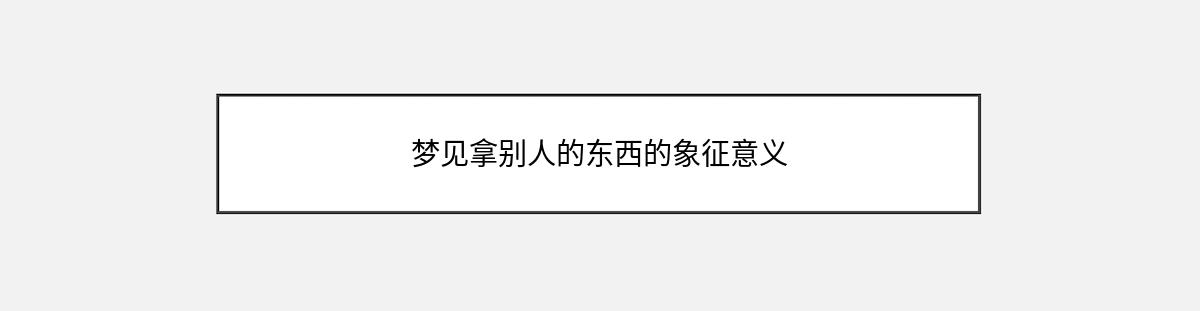 梦见拿别人的东西的象征意义